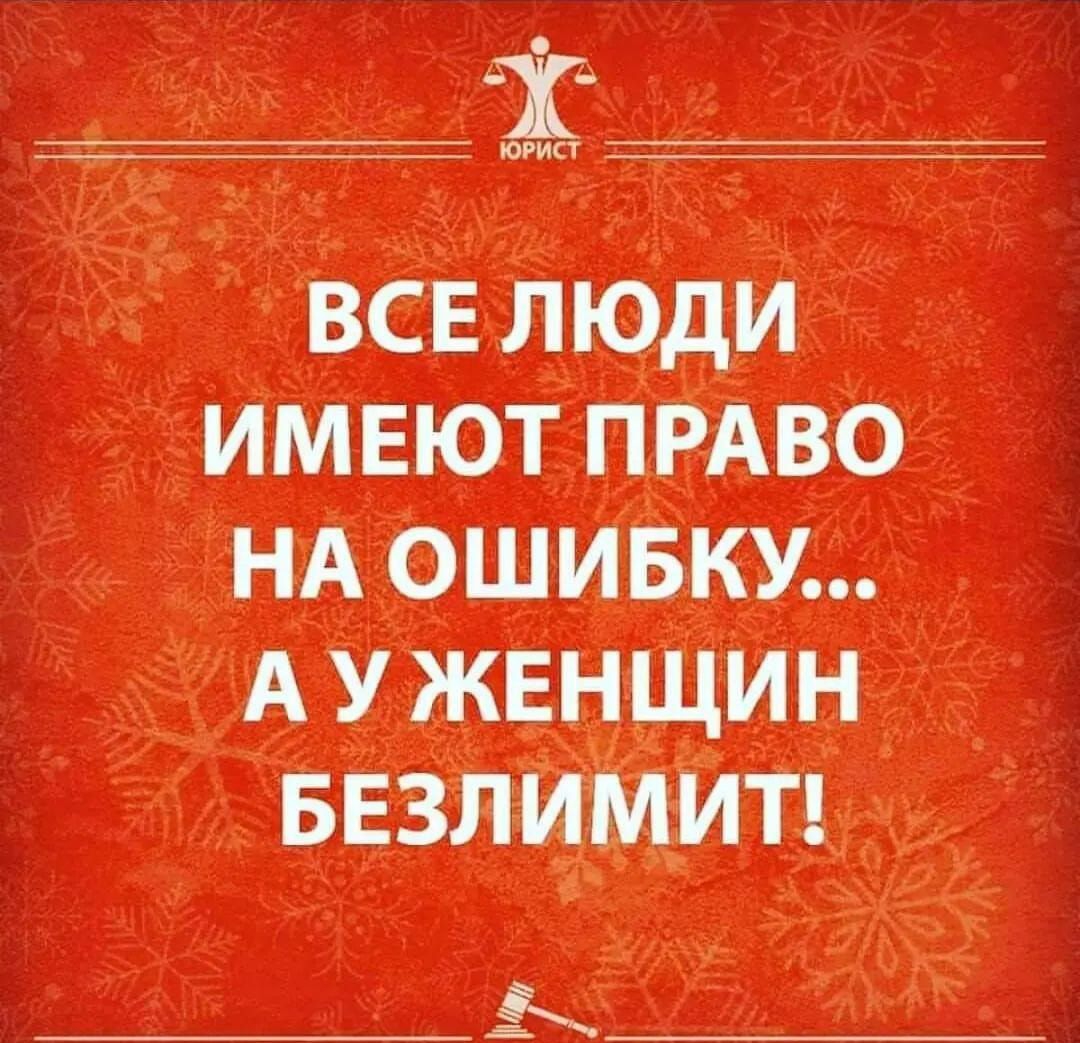 ЮРИСТ

ВСЕ ЛЮДИ ИМЕЮТ ПРАВО НА ОШИБКУ... А У ЖЕНЩИН БЕЗЛИМИТ!